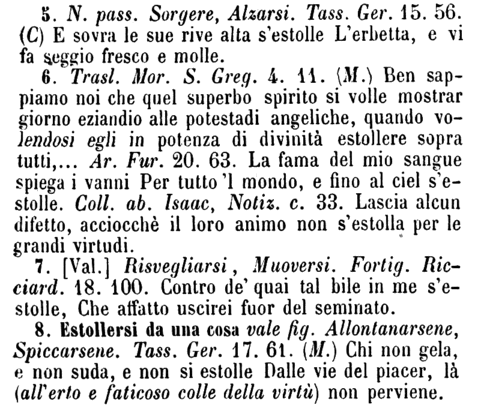 5. N. pass. Sorgere, Alzarsi. Tass. Ger. 15. 56. (C) E sovra le sue rive alta s'estolle L'erbetta, e vi fa seggio fresco e molle.

6. Trasl. Mor. S. Greg. 4. 11. (M.) Ben sappiamo noi che quel superbo spirito si volle mostrar giorno eziandio alle potestadi angeliche, quando volendosi egli in potenza di divinità estollere sopra tutti,... Ar. Fur. 20. 63. La fama del mio sangue spiega i vanni Per tutto 'l mondo, e fino al ciel s'estolle. Coll. ab. Isaac, Notiz. c. 33. Lascia alcun difetto, acciocchè il loro animo non s'estolla per le grandi virtudi.

7. [Val.] Risvegliarsi, Muoversi. Fortig. Ricciard. 18. 100. Contro de' quai tal bile in me s'estolle, Che affatto uscirei fuor del seminato.

8. Estollersi da una cosa vale fig. Allontanarsene, Spiccarsene. Tass. Ger. 17. 61. (M.) Chi non gela, e non suda, e non si estolle Dalle vie del piacer, là (all'erto e faticoso colle della virtù) non perviene.